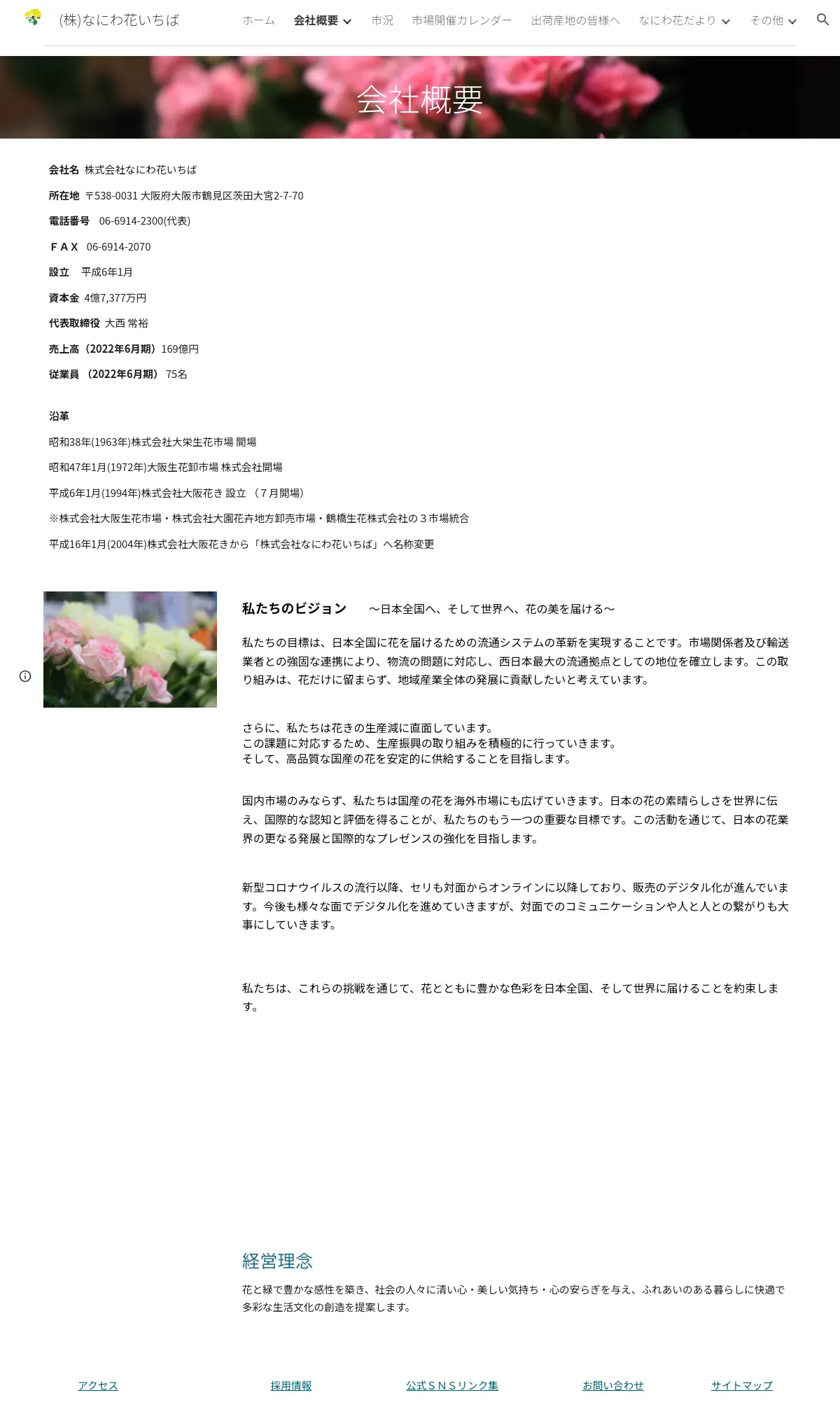 (株)なにわ花いちば

ホーム 会社概要 市況 市場開催カレンダー 出荷産地の皆様へ なにわ花だより その他

会社概要

会社名 株式会社なにわ花いちば

所在地 〒538-0031 大阪府大阪市鶴見区茨田大宮2-7-70

電話番号 06-6914-2300(代表)

ＦＡＸ 06-6914-2070

設立 平成6年1月

資本金 4億7,377万円

代表取締役 大西 常裕

売上高（2022年6月期）169億円

従業員 （2022年6月期） 75名

沿革

昭和38年(1963年)株式会社大栄生花市場 開場

昭和47年1月(1972年)大阪生花卸市場 株式会社開場

平成6年1月(1994年)株式会社大阪花き 設立 （７月開場）

※株式会社大阪生花市場・株式会社大園花卉地方卸売市場・鶴橋生花株式会社の３市場統合

平成16年1月(2004年)株式会社大阪花きから「株式会社なにわ花いちば」へ名称変更

私たちのビジョン 〜日本全国へ、そして世界へ、花の美を届ける〜

私たちの目標は、日本全国に花を届けるための流通システムの革新を実現することです。市場関係者及び輸送業者との強固な連携により、物流の問題に対応し、西日本最大の流通拠点としての地位を確立します。この取り組みは、花だけに留まらず、地域産業全体の発展に貢献したいと考えています。

さらに、私たちは花きの生産減に直面しています。
この課題に対応するため、生産振興の取り組みを積極的に行っていきます。
そして、高品質な国産の花を安定的に供給することを目指します。

国内市場のみならず、私たちは国産の花を海外市場にも広げていきます。日本の花の素晴らしさを世界に伝え、国際的な認知と評価を得ることが、私たちのもう一つの重要な目標です。この活動を通じて、日本の花業界の更なる発展と国際的なプレゼンスの強化を目指します。

新型コロナウイルスの流行以降、セリも対面からオンラインに以降しており、販売のデジタル化が進んでいます。今後も様々な面でデジタル化を進めていきますが、対面でのコミュニケーションや人と人との繋がりも大事にしていきます。

私たちは、これらの挑戦を通じて、花とともに豊かな色彩を日本全国、そして世界に届けることを約束します。

経営理念

花と緑で豊かな感性を築き、社会の人々に清い心・美しい気持ち・心の安らぎを与え、ふれあいのある暮らしに快適で多彩な生活文化の創造を提案します。

アクセス 採用情報 公式ＳＮＳリンク集 お問い合わせ サイトマップ